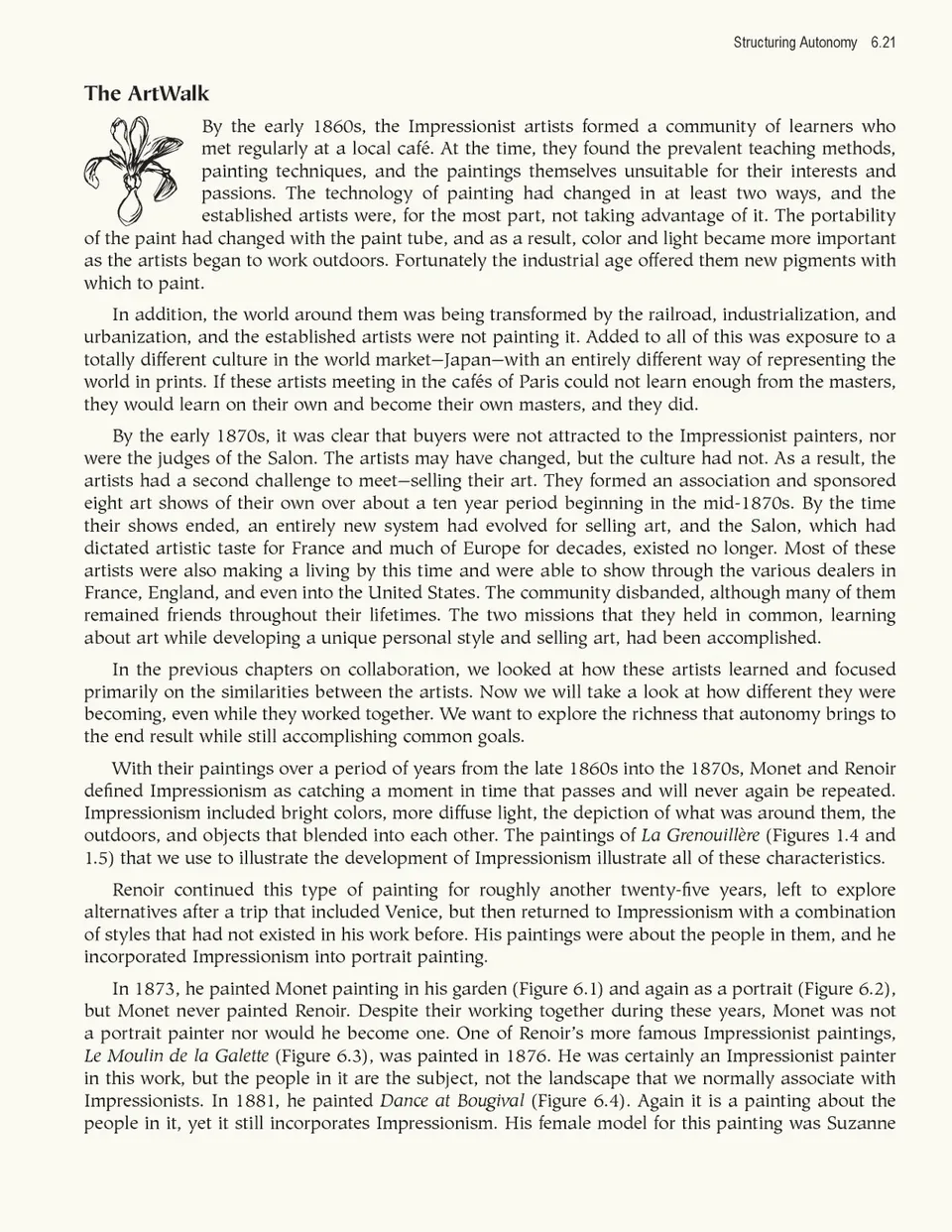 Structuring Autonomy 6.21

The ArtWalk

By the early 1860s, the Impressionist artists formed a community of learners who met regularly at a local café. At the time, they found the prevalent teaching methods, painting techniques, and the paintings themselves unsuitable for their interests and passions. The technology of painting had changed in at least two ways, and the established artists were, for the most part, not taking advantage of it. The portability of the paint had changed with the paint tube, and as a result, color and light became more important as the artists began to work outdoors. Fortunately the industrial age offered them new pigments with which to paint.

In addition, the world around them was being transformed by the railroad, industrialization, and urbanization, and the established artists were not painting it. Added to all of this was exposure to a totally different culture in the world market—Japan—with an entirely different way of representing the world in prints. If these artists meeting in the cafés of Paris could not learn enough from the masters, they would learn on their own and become their own masters, and they did.

By the early 1870s, it was clear that buyers were not attracted to the Impressionist painters, nor were the judges of the Salon. The artists may have changed, but the culture had not. As a result, the artists had a second challenge to meet—selling their art. They formed an association and sponsored eight art shows of their own over about a ten year period beginning in the mid-1870s. By the time their shows ended, an entirely new system had evolved for selling art, and the Salon, which had dictated artistic taste for France and much of Europe for decades, existed no longer. Most of these artists were also making a living by this time and were able to show through the various dealers in France, England, and even into the United States. The community disbanded, although many of them remained friends throughout their lifetimes. The two missions that they held in common, learning about art while developing a unique personal style and selling art, had been accomplished.

In the previous chapters on collaboration, we looked at how these artists learned and focused primarily on the similarities between the artists. Now we will take a look at how different they were becoming, even while they worked together. We want to explore the richness that autonomy brings to the end result while still accomplishing common goals.

With their paintings over a period of years from the late 1860s into the 1870s, Monet and Renoir defined Impressionism as catching a moment in time that passes and will never again be repeated. Impressionism included bright colors, more diffuse light, the depiction of what was around them, the outdoors, and objects that blended into each other. The paintings of La Grenouillère (Figures 1.4 and 1.5) that we use to illustrate the development of Impressionism illustrate all of these characteristics.

Renoir continued this type of painting for roughly another twenty-five years, left to explore alternatives after a trip that included Venice, but then returned to Impressionism with a combination of styles that had not existed in his work before. His paintings were about the people in them, and he incorporated Impressionism into portrait painting.

In 1873, he painted Monet painting in his garden (Figure 6.1) and again as a portrait (Figure 6.2), but Monet never painted Renoir. Despite their working together during these years, Monet was not a portrait painter nor would he become one. One of Renoir's more famous Impressionist paintings, Le Moulin de la Galette (Figure 6.3), was painted in 1876. He was certainly an Impressionist painter in this work, but the people in it are the subject, not the landscape that we normally associate with Impressionists. In 1881, he painted Dance at Bougival (Figure 6.4). Again it is a painting about the people in it, yet it still incorporates Impressionism. His female model for this painting was Suzanne